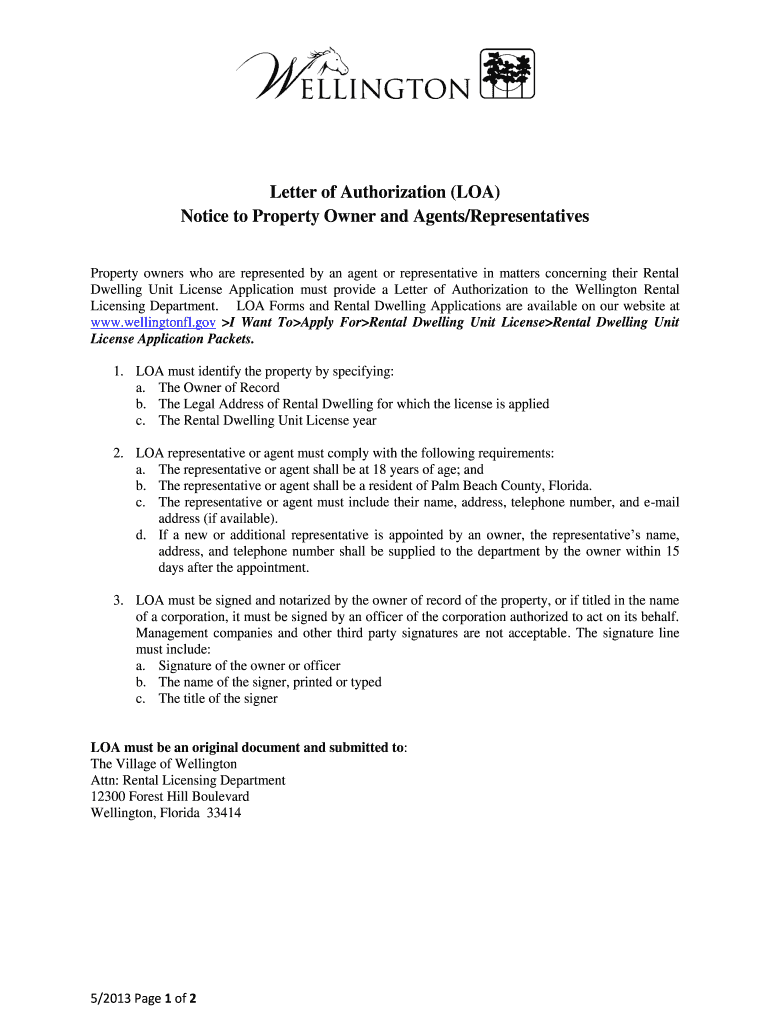 WELLINGTON

Letter of Authorization (LOA)
Notice to Property Owner and Agents/Representatives

Property owners who are represented by an agent or representative in matters concerning their Rental Dwelling Unit License Application must provide a Letter of Authorization to the Wellington Rental Licensing Department. LOA Forms and Rental Dwelling Applications are available on our website at www.wellingtonfl.gov >I Want To>Apply For>Rental Dwelling Unit License>Rental Dwelling Unit License Application Packets.

1. LOA must identify the property by specifying:
a. The Owner of Record
b. The Legal Address of Rental Dwelling for which the license is applied
c. The Rental Dwelling Unit License year

2. LOA representative or agent must comply with the following requirements:
a. The representative or agent shall be at 18 years of age; and
b. The representative or agent shall be a resident of Palm Beach County, Florida.
c. The representative or agent must include their name, address, telephone number, and e-mail address (if available).
d. If a new or additional representative is appointed by an owner, the representative's name, address, and telephone number shall be supplied to the department by the owner within 15 days after the appointment.

3. LOA must be signed and notarized by the owner of record of the property, or if titled in the name of a corporation, it must be signed by an officer of the corporation authorized to act on its behalf. Management companies and other third party signatures are not acceptable. The signature line must include:
a. Signature of the owner or officer
b. The name of the signer, printed or typed
c. The title of the signer

LOA must be an original document and submitted to:
The Village of Wellington
Attn: Rental Licensing Department
12300 Forest Hill Boulevard
Wellington, Florida 33414

5/2013 Page 1 of 2